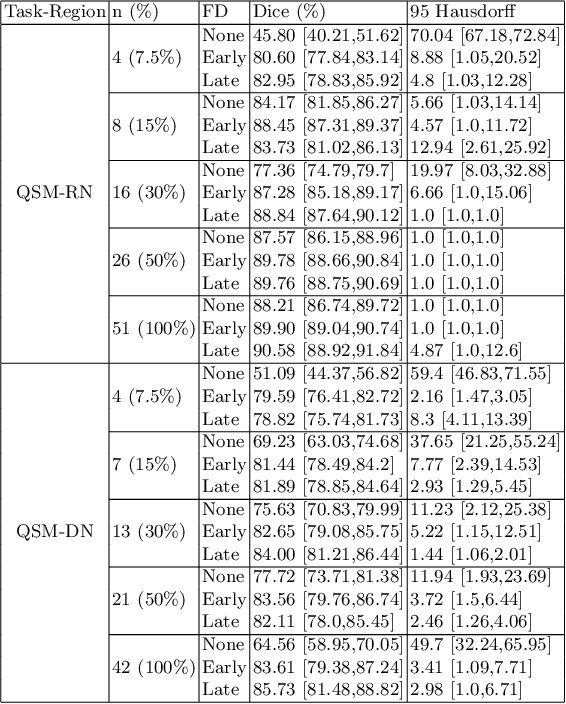 | Task-Region | n (%) | FD | Dice (%) | 95 Hausdorff |
|---|---|---|---|---|
| QSM-RN | 4 (7.5%) | None | 45.80 [40.21,51.62] | 70.04 [67.18,72.84] |
| | | Early | 80.60 [77.84,83.14] | 8.88 [1.05,20.52] |
| | | Late | 82.95 [78.83,85.92] | 4.8 [1.03,12.28] |
| | 8 (15%) | None | 84.17 [81.85,86.27] | 5.66 [1.03,14.14] |
| | | Early | 88.45 [87.31,89.37] | 4.57 [1.0,11.72] |
| | | Late | 83.73 [81.02,86.13] | 12.94 [2.61,25.92] |
| | 16 (30%) | None | 77.36 [74.79,79.7] | 19.97 [8.03,32.88] |
| | | Early | 87.28 [85.18,89.17] | 6.66 [1.0,15.06] |
| | | Late | 88.84 [87.64,90.12] | 1.0 [1.0,1.0] |
| | 26 (50%) | None | 87.57 [86.15,88.96] | 1.0 [1.0,1.0] |
| | | Early | 89.78 [88.66,90.84] | 1.0 [1.0,1.0] |
| | | Late | 89.76 [88.75,90.69] | 1.0 [1.0,1.0] |
| | 51 (100%) | None | 88.21 [86.74,89.72] | 1.0 [1.0,1.0] |
| | | Early | 89.90 [89.04,90.74] | 1.0 [1.0,1.0] |
| | | Late | 90.58 [88.92,91.84] | 4.87 [1.0,12.6] |
| QSM-DN | 4 (7.5%) | None | 51.09 [44.37,56.82] | 59.4 [46.83,71.55] |
| | | Early | 79.59 [76.41,82.72] | 2.16 [1.47,3.05] |
| | | Late | 78.82 [75.74,81.73] | 8.3 [4.11,13.39] |
| | 7 (15%) | None | 69.23 [63.03,74.68] | 37.65 [21.25,55.24] |
| | | Early | 81.44 [78.49,84.2] | 7.77 [2.39,14.53] |
| | | Late | 81.89 [78.85,84.64] | 2.93 [1.29,5.45] |
| | 13 (30%) | None | 75.63 [70.83,79.99] | 11.23 [2.12,25.38] |
| | | Early | 82.65 [79.08,85.75] | 5.22 [1.15,12.51] |
| | | Late | 84.00 [81.21,86.44] | 1.44 [1.06,2.01] |
| | 21 (50%) | None | 77.72 [73.71,81.38] | 11.94 [1.93,23.69] |
| | | Early | 83.56 [79.76,86.74] | 3.72 [1.5,6.44] |
| | | Late | 82.11 [78.0,85.45] | 2.46 [1.26,4.06] |
| | 42 (100%) | None | 64.56 [58.95,70.05] | 49.7 [32.24,65.95] |
| | | Early | 83.61 [79.38,87.24] | 3.41 [1.09,7.71] |
| | | Late | 85.73 [81.48,88.82] | 2.98 [1.0,6.71] |